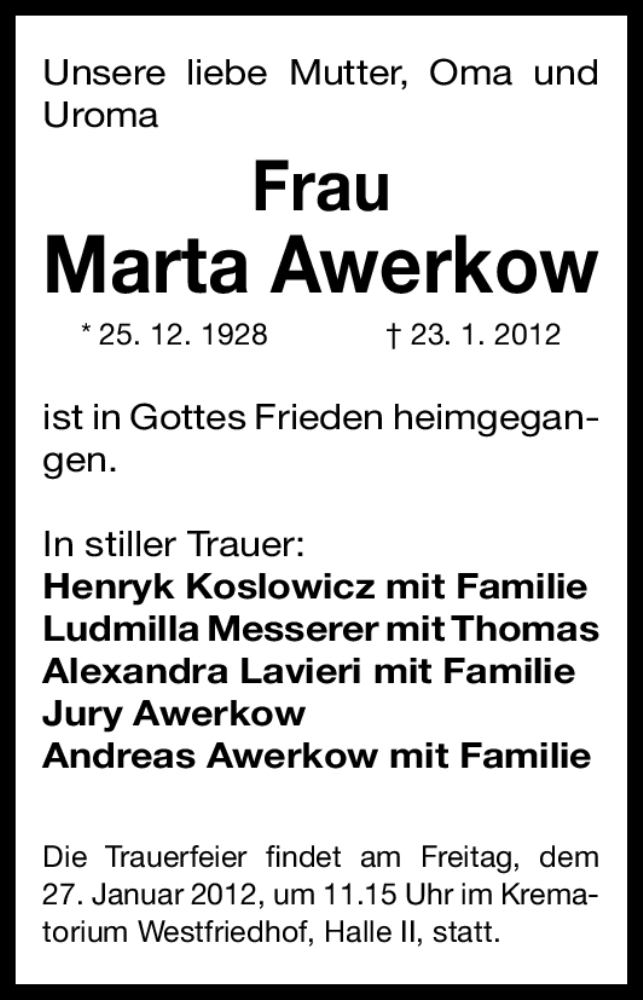 Unsere liebe Mutter, Oma und Uroma

Frau
Marta Awerkow

* 25. 12. 1928 † 23. 1. 2012

ist in Gottes Frieden heimgegangen.

In stiller Trauer:
Henryk Koslowicz mit Familie
Ludmilla Messerer mit Thomas
Alexandra Lavieri mit Familie
Jury Awerkow
Andreas Awerkow mit Familie

Die Trauerfeier findet am Freitag, dem 27. Januar 2012, um 11.15 Uhr im Krematorium Westfriedhof, Halle II, statt.